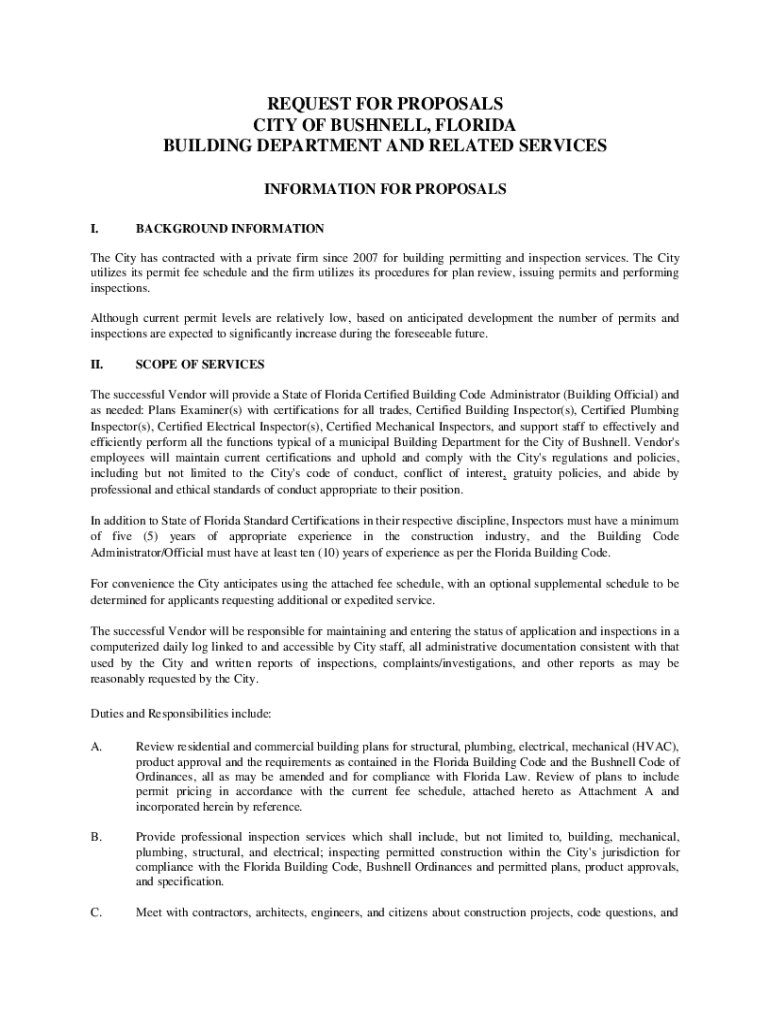 REQUEST FOR PROPOSALS
CITY OF BUSHNELL, FLORIDA
BUILDING DEPARTMENT AND RELATED SERVICES

INFORMATION FOR PROPOSALS

I. BACKGROUND INFORMATION

The City has contracted with a private firm since 2007 for building permitting and inspection services. The City utilizes its permit fee schedule and the firm utilizes its procedures for plan review, issuing permits and performing inspections.

Although current permit levels are relatively low, based on anticipated development the number of permits and inspections are expected to significantly increase during the foreseeable future.

II. SCOPE OF SERVICES

The successful Vendor will provide a State of Florida Certified Building Code Administrator (Building Official) and as needed: Plans Examiner(s) with certifications for all trades, Certified Building Inspector(s), Certified Plumbing Inspector(s), Certified Electrical Inspector(s), Certified Mechanical Inspectors, and support staff to effectively and efficiently perform all the functions typical of a municipal Building Department for the City of Bushnell. Vendor's employees will maintain current certifications and uphold and comply with the City's regulations and policies, including but not limited to the City's code of conduct, conflict of interest, gratuity policies, and abide by professional and ethical standards of conduct appropriate to their position.

In addition to State of Florida Standard Certifications in their respective discipline, Inspectors must have a minimum of five (5) years of appropriate experience in the construction industry, and the Building Code Administrator/Official must have at least ten (10) years of experience as per the Florida Building Code.

For convenience the City anticipates using the attached fee schedule, with an optional supplemental schedule to be determined for applicants requesting additional or expedited service.

The successful Vendor will be responsible for maintaining and entering the status of application and inspections in a computerized daily log linked to and accessible by City staff, all administrative documentation consistent with that used by the City and written reports of inspections, complaints/investigations, and other reports as may be reasonably requested by the City.

Duties and Responsibilities include:

A. Review residential and commercial building plans for structural, plumbing, electrical, mechanical (HVAC), product approval and the requirements as contained in the Florida Building Code and the Bushnell Code of Ordinances, all as may be amended and for compliance with Florida Law. Review of plans to include permit pricing in accordance with the current fee schedule, attached hereto as Attachment A and incorporated herein by reference.

B. Provide professional inspection services which shall include, but not limited to, building, mechanical, plumbing, structural, and electrical; inspecting permitted construction within the City's jurisdiction for compliance with the Florida Building Code, Bushnell Ordinances and permitted plans, product approvals, and specification.

C. Meet with contractors, architects, engineers, and citizens about construction projects, code questions, and